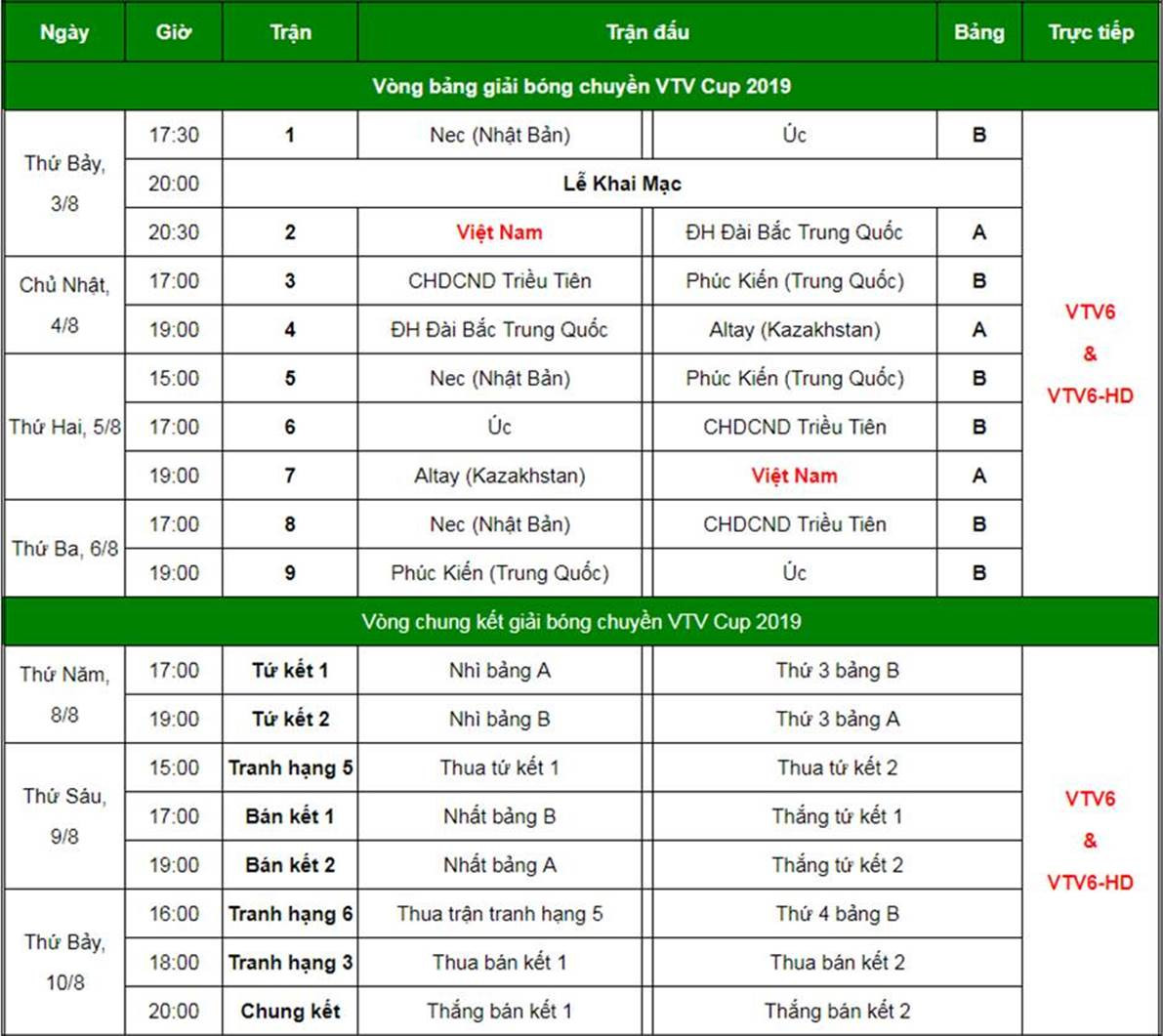 | Ngày | Giờ | Trận | Trận đấu | | Bảng | Trực tiếp |
|---|---|---|---|---|---|---|
| Vòng bảng giải bóng chuyền VTV Cup 2019 | | | | | | |
| Thứ Bảy, 3/8 | 17:30 | 1 | Nec (Nhật Bản) | Úc | B | VTV6 & VTV6-HD |
| | 20:00 | Lễ Khai Mạc | | | | |
| | 20:30 | 2 | Việt Nam | ĐH Đài Bắc Trung Quốc | A | |
| Chủ Nhật, 4/8 | 17:00 | 3 | CHDCND Triều Tiên | Phúc Kiến (Trung Quốc) | B | |
| | 19:00 | 4 | ĐH Đài Bắc Trung Quốc | Altay (Kazakhstan) | A | |
| Thứ Hai, 5/8 | 15:00 | 5 | Nec (Nhật Bản) | Phúc Kiến (Trung Quốc) | B | |
| | 17:00 | 6 | Úc | CHDCND Triều Tiên | B | |
| | 19:00 | 7 | Altay (Kazakhstan) | Việt Nam | A | |
| Thứ Ba, 6/8 | 17:00 | 8 | Nec (Nhật Bản) | CHDCND Triều Tiên | B | |
| | 19:00 | 9 | Phúc Kiến (Trung Quốc) | Úc | B | |
| Vòng chung kết giải bóng chuyền VTV Cup 2019 | | | | | | |
| Thứ Năm, 8/8 | 17:00 | Tứ kết 1 | Nhì bảng A | Thứ 3 bảng B | | VTV6 & VTV6-HD |
| | 19:00 | Tứ kết 2 | Nhì bảng B | Thứ 3 bảng A | | |
| Thứ Sáu, 9/8 | 15:00 | Tranh hạng 5 | Thua tứ kết 1 | Thua tứ kết 2 | | |
| | 17:00 | Bán kết 1 | Nhất bảng B | Thắng tứ kết 1 | | |
| | 19:00 | Bán kết 2 | Nhất bảng A | Thắng tứ kết 2 | | |
| Thứ Bảy, 10/8 | 16:00 | Tranh hạng 6 | Thua trận tranh hạng 5 | Thứ 4 bảng B | | |
| | 18:00 | Tranh hạng 3 | Thua bán kết 1 | Thua bán kết 2 | | |
| | 20:00 | Chung kết | Thắng bán kết 1 | Thắng bán kết 2 | | |